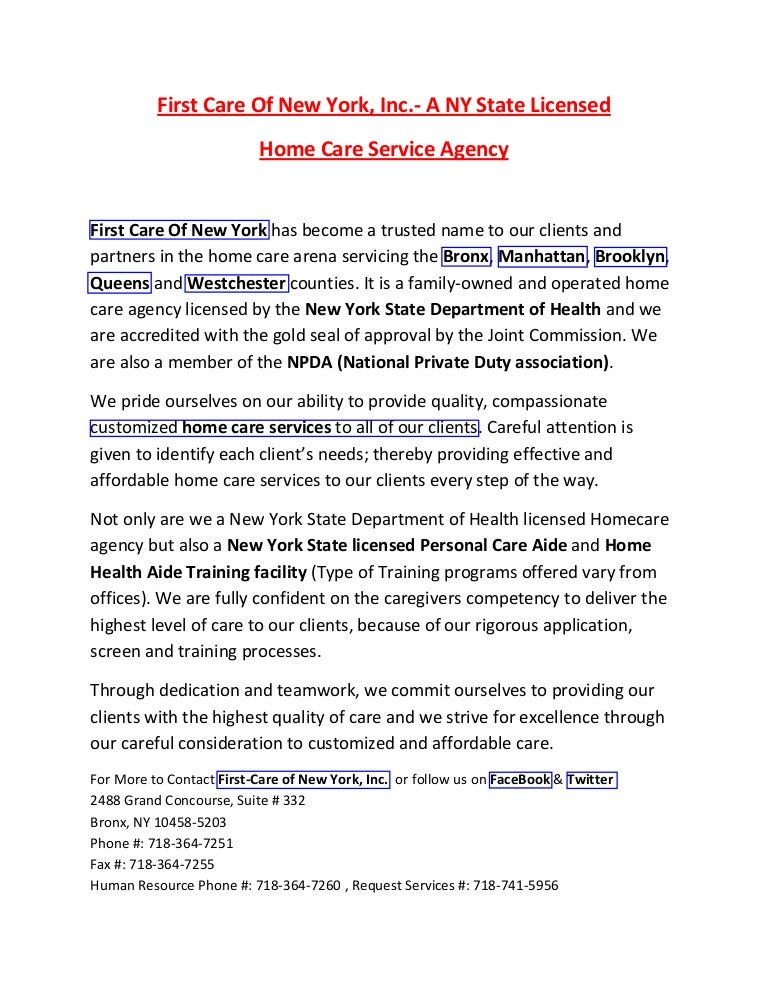 First Care Of New York, Inc.- A NY State Licensed

Home Care Service Agency

First Care Of New York has become a trusted name to our clients and partners in the home care arena servicing the Bronx, Manhattan, Brooklyn, Queens and Westchester counties. It is a family-owned and operated home care agency licensed by the New York State Department of Health and we are accredited with the gold seal of approval by the Joint Commission. We are also a member of the NPDA (National Private Duty association).

We pride ourselves on our ability to provide quality, compassionate customized home care services to all of our clients. Careful attention is given to identify each client's needs; thereby providing effective and affordable home care services to our clients every step of the way.

Not only are we a New York State Department of Health licensed Homecare agency but also a New York State licensed Personal Care Aide and Home Health Aide Training facility (Type of Training programs offered vary from offices). We are fully confident on the caregivers competency to deliver the highest level of care to our clients, because of our rigorous application, screen and training processes.

Through dedication and teamwork, we commit ourselves to providing our clients with the highest quality of care and we strive for excellence through our careful consideration to customized and affordable care.

For More to Contact First-Care of New York, Inc. or follow us on FaceBook & Twitter
2488 Grand Concourse, Suite # 332
Bronx, NY 10458-5203
Phone #: 718-364-7251
Fax #: 718-364-7255
Human Resource Phone #: 718-364-7260 , Request Services #: 718-741-5956